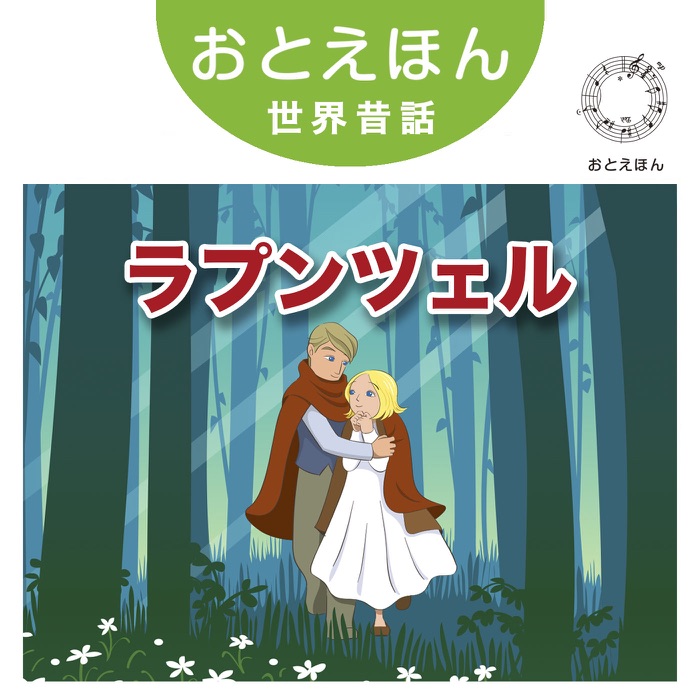 おとえほん
世界昔話

おとえほん

ラプンツェル